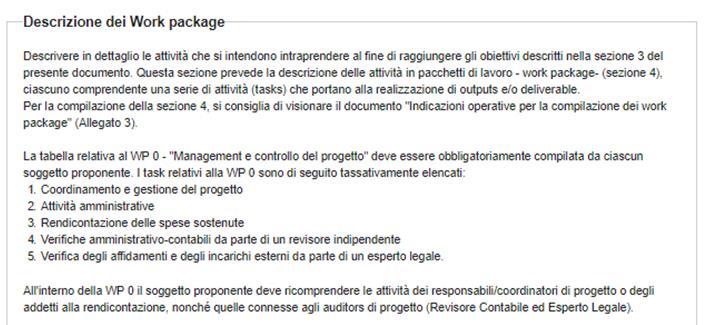 Descrizione dei Work package

Descrivere in dettaglio le attività che si intendono intraprendere al fine di raggiungere gli obiettivi descritti nella sezione 3 del presente documento. Questa sezione prevede la descrizione delle attività in pacchetti di lavoro - work package- (sezione 4), ciascuno comprendente una serie di attività (tasks) che portano alla realizzazione di outputs e/o deliverable.
Per la compilazione della sezione 4, si consiglia di visionare il documento "Indicazioni operative per la compilazione dei work package" (Allegato 3).

La tabella relativa al WP 0 - "Management e controllo del progetto" deve essere obbligatoriamente compilata da ciascun soggetto proponente. I task relativi alla WP 0 sono di seguito tassativamente elencati:
1. Coordinamento e gestione del progetto
2. Attività amministrative
3. Rendicontazione delle spese sostenute
4. Verifiche amministrativo-contabili da parte di un revisore indipendente
5. Verifica degli affidamenti e degli incarichi esterni da parte di un esperto legale.

All'interno della WP 0 il soggetto proponente deve ricomprendere le attività dei responsabili/coordinatori di progetto o degli addetti alla rendicontazione, nonché quelle connesse agli auditors di progetto (Revisore Contabile ed Esperto Legale).